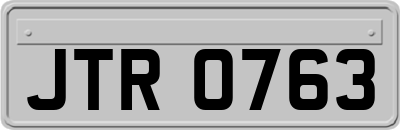 JTR 0763